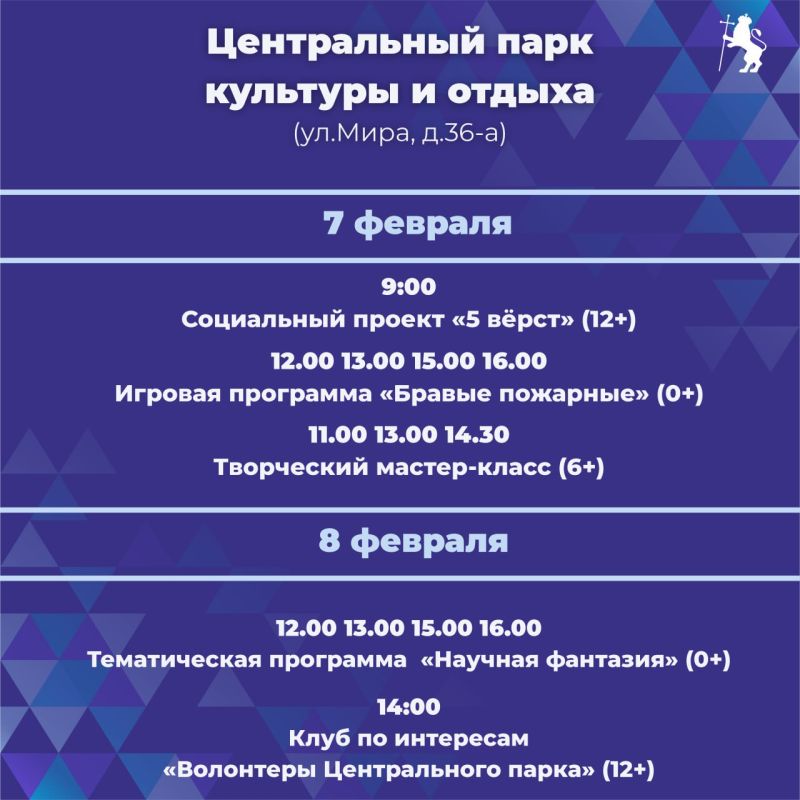 Центральный парк культуры и отдыха
(ул.Мира, д.36-а)

7 февраля

9:00
Социальный проект «5 вёрст» (12+)

12.00 13.00 15.00 16.00
Игровая программа «Бравые пожарные» (0+)

11.00 13.00 14.30
Творческий мастер-класс (6+)

8 февраля

12.00 13.00 15.00 16.00
Тематическая программа «Научная фантазия» (0+)

14:00
Клуб по интересам
«Волонтеры Центрального парка» (12+)